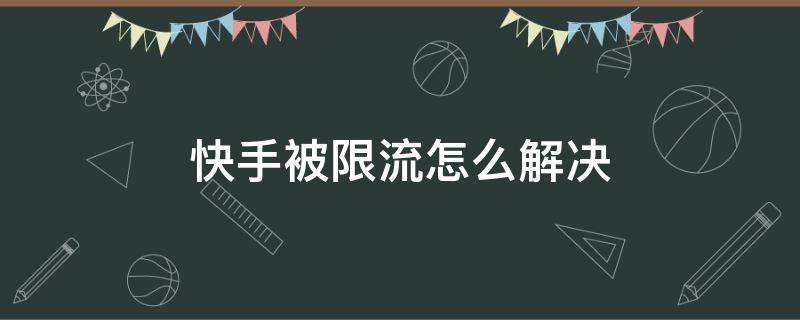 快手被限流怎么解决